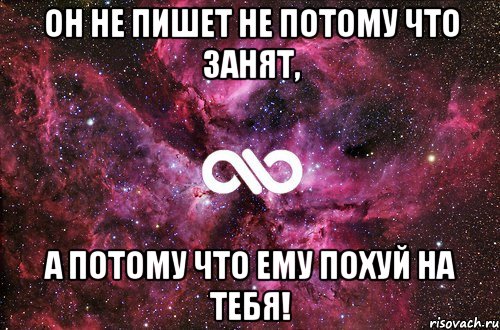 ОН НЕ ПИШЕТ НЕ ПОТОМУ ЧТО ЗАНЯТ,

А ПОТОМУ ЧТО ЕМУ ПОХУЙ НА ТЕБЯ!

risovach.ru